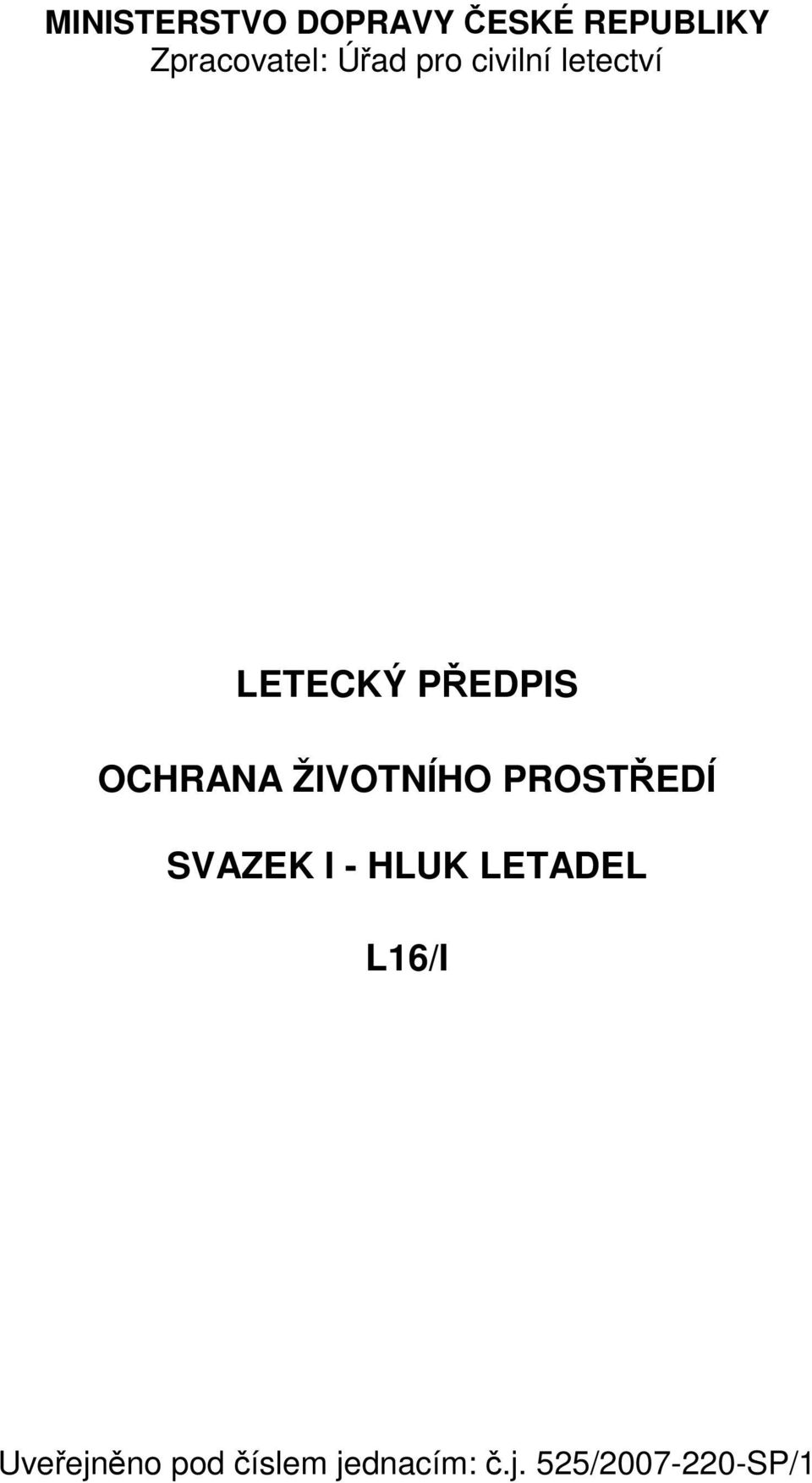 MINISTERSTVO DOPRAVY ČESKÉ REPUBLIKY
Zpracovatel: Úřad pro civilní letectví

LETECKÝ PŘEDPIS

OCHRANA ŽIVOTNÍHO PROSTŘEDÍ

SVAZEK I - HLUK LETADEL

L16/I

Uveřejněno pod číslem jednacím: č.j. 525/2007-220-SP/1